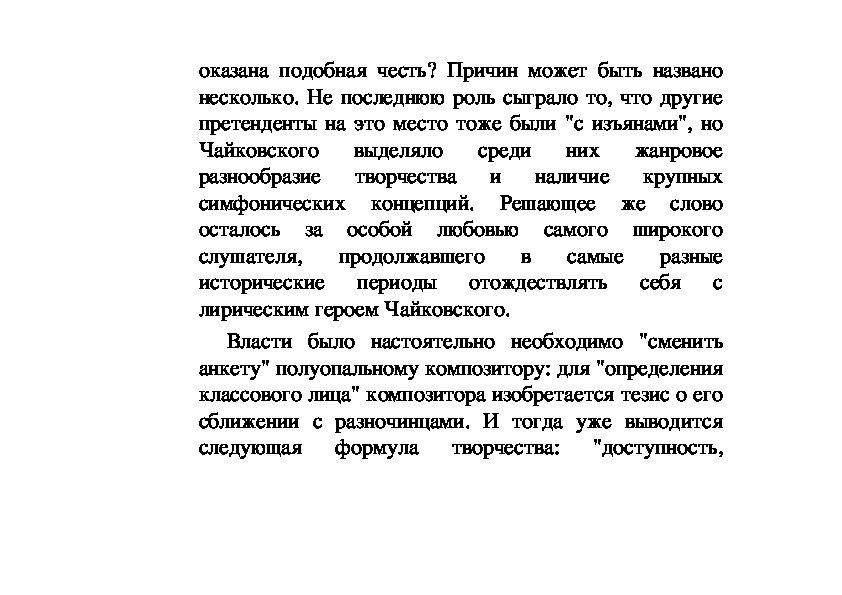 оказана подобная честь? Причин может быть названо несколько. Не последнюю роль сыграло то, что другие претенденты на это место тоже были "с изъянами", но Чайковского выделяло среди них жанровое разнообразие творчества и наличие крупных симфонических концепций. Решающее же слово осталось за особой любовью самого широкого слушателя, продолжавшего в самые разные исторические периоды отождествлять себя с лирическим героем Чайковского.

Власти было настоятельно необходимо "сменить анкету" полуопальному композитору: для "определения классового лица" композитора изобретается тезис о его сближении с разночинцами. И тогда уже выводится следующая формула творчества: "доступность,